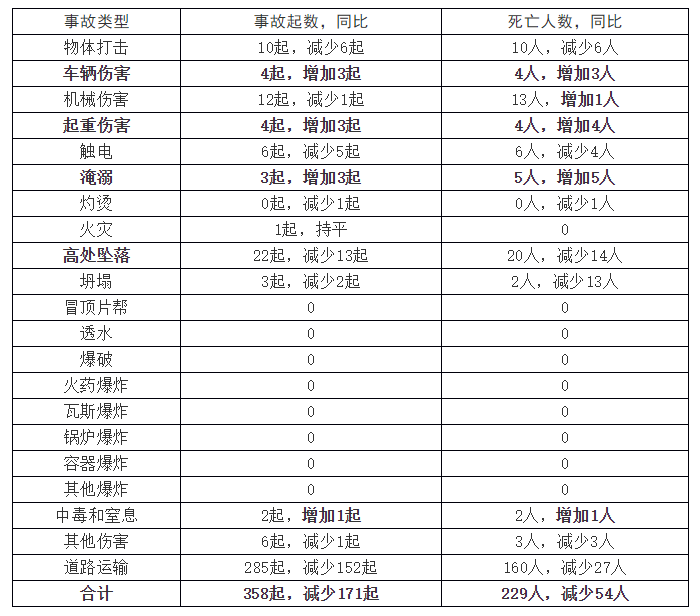 | 事故类型 | 事故起数，同比 | 死亡人数，同比 |
|---|---|---|
| 物体打击 | 10起，减少6起 | 10人，减少6人 |
| 车辆伤害 | 4起，增加3起 | 4人，增加3人 |
| 机械伤害 | 12起，减少1起 | 13人，增加1人 |
| 起重伤害 | 4起，增加3起 | 4人，增加4人 |
| 触电 | 6起，减少5起 | 6人，减少4人 |
| 淹溺 | 3起，增加3起 | 5人，增加5人 |
| 灼烫 | 0起，减少1起 | 0人，减少1人 |
| 火灾 | 1起，持平 | 0 |
| 高处坠落 | 22起，减少13起 | 20人，减少14人 |
| 坍塌 | 3起，减少2起 | 2人，减少13人 |
| 冒顶片帮 | 0 | 0 |
| 透水 | 0 | 0 |
| 爆破 | 0 | 0 |
| 火药爆炸 | 0 | 0 |
| 瓦斯爆炸 | 0 | 0 |
| 锅炉爆炸 | 0 | 0 |
| 容器爆炸 | 0 | 0 |
| 其他爆炸 | 0 | 0 |
| 中毒和窒息 | 2起，增加1起 | 2人，增加1人 |
| 其他伤害 | 6起，减少1起 | 3人，减少3人 |
| 道路运输 | 285起，减少152起 | 160人，减少27人 |
| 合计 | 358起，减少171起 | 229人，减少54人 |